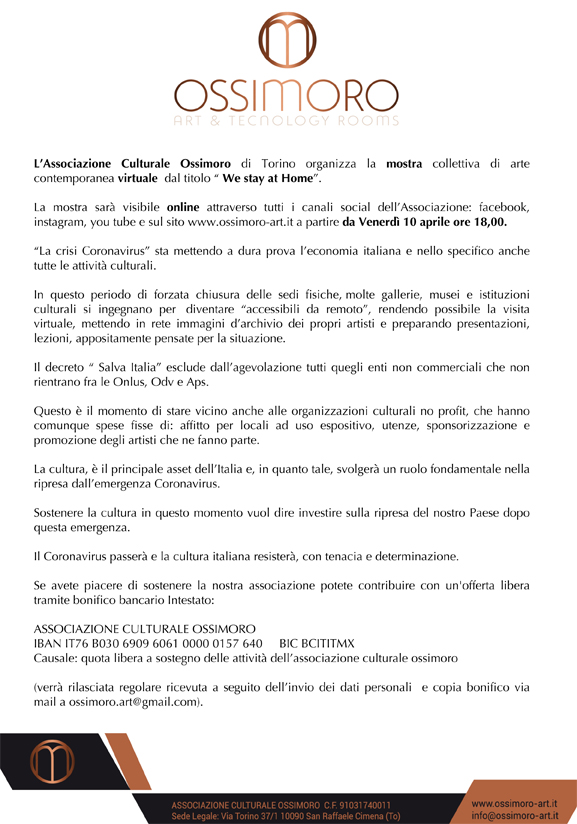 OSSIMORO
ART & TECNOLOGY ROOMS

L'Associazione Culturale Ossimoro di Torino organizza la mostra collettiva di arte contemporanea virtuale dal titolo " We stay at Home".

La mostra sarà visibile online attraverso tutti i canali social dell'Associazione: facebook, instagram, you tube e sul sito www.ossimoro-art.it a partire da Venerdì 10 aprile ore 18,00.

"La crisi Coronavirus" sta mettendo a dura prova l'economia italiana e nello specifico anche tutte le attività culturali.

In questo periodo di forzata chiusura delle sedi fisiche, molte gallerie, musei e istituzioni culturali si ingegnano per diventare "accessibili da remoto", rendendo possibile la visita virtuale, mettendo in rete immagini d'archivio dei propri artisti e preparando presentazioni, lezioni, appositamente pensate per la situazione.

Il decreto " Salva Italia" esclude dall'agevolazione tutti quegli enti non commerciali che non rientrano fra le Onlus, Odv e Aps.

Questo è il momento di stare vicino anche alle organizzazioni culturali no profit, che hanno comunque spese fisse di: affitto per locali ad uso espositivo, utenze, sponsorizzazione e promozione degli artisti che ne fanno parte.

La cultura, è il principale asset dell'Italia e, in quanto tale, svolgerà un ruolo fondamentale nella ripresa dall'emergenza Coronavirus.

Sostenere la cultura in questo momento vuol dire investire sulla ripresa del nostro Paese dopo questa emergenza.

Il Coronavirus passerà e la cultura italiana resisterà, con tenacia e determinazione.

Se avete piacere di sostenere la nostra associazione potete contribuire con un'offerta libera tramite bonifico bancario Intestato:

ASSOCIAZIONE CULTURALE OSSIMORO
IBAN IT76 B030 6909 6061 0000 0157 640 BIC BCITITMX
Causale: quota libera a sostegno delle attività dell'associazione culturale ossimoro

(verrà rilasciata regolare ricevuta a seguito dell'invio dei dati personali e copia bonifico via mail a ossimoro.art@gmail.com).

ASSOCIAZIONE CULTURALE OSSIMORO C.F. 91031740011
Sede Legale: Via Torino 37/1 10090 San Raffaele Cimena (To)

www.ossimoro-art.it
info@ossimoro-art.it